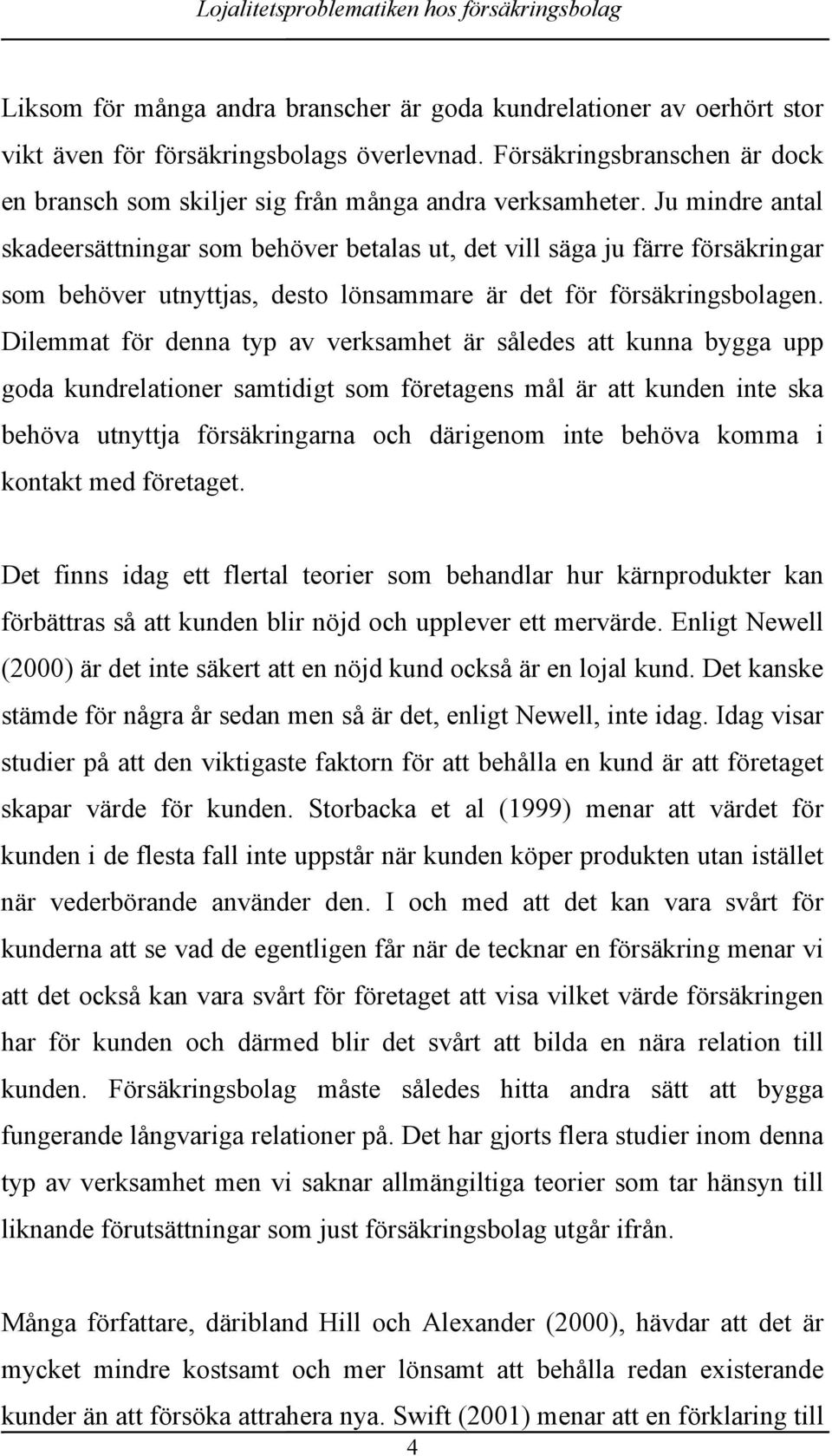 Lojalitetsproblematiken hos försäkringsbolag

Liksom för många andra branscher är goda kundrelationer av oerhört stor vikt även för försäkringsbolags överlevnad. Försäkringsbranschen är dock en bransch som skiljer sig från många andra verksamheter. Ju mindre antal skadeersättningar som behöver betalas ut, det vill säga ju färre försäkringar som behöver utnyttjas, desto lönsammare är det för försäkringsbolagen. Dilemmat för denna typ av verksamhet är således att kunna bygga upp goda kundrelationer samtidigt som företagens mål är att kunden inte ska behöva utnyttja försäkringarna och därigenom inte behöva komma i kontakt med företaget.

Det finns idag ett flertal teorier som behandlar hur kärnprodukter kan förbättras så att kunden blir nöjd och upplever ett mervärde. Enligt Newell (2000) är det inte säkert att en nöjd kund också är en lojal kund. Det kanske stämde för några år sedan men så är det, enligt Newell, inte idag. Idag visar studier på att den viktigaste faktorn för att behålla en kund är att företaget skapar värde för kunden. Storbacka et al (1999) menar att värdet för kunden i de flesta fall inte uppstår när kunden köper produkten utan istället när vederbörande använder den. I och med att det kan vara svårt för kunderna att se vad de egentligen får när de tecknar en försäkring menar vi att det också kan vara svårt för företaget att visa vilket värde försäkringen har för kunden och därmed blir det svårt att bilda en nära relation till kunden. Försäkringsbolag måste således hitta andra sätt att bygga fungerande långvariga relationer på. Det har gjorts flera studier inom denna typ av verksamhet men vi saknar allmängiltiga teorier som tar hänsyn till liknande förutsättningar som just försäkringsbolag utgår ifrån.

Många författare, däribland Hill och Alexander (2000), hävdar att det är mycket mindre kostsamt och mer lönsamt att behålla redan existerande kunder än att försöka attrahera nya. Swift (2001) menar att en förklaring till

4